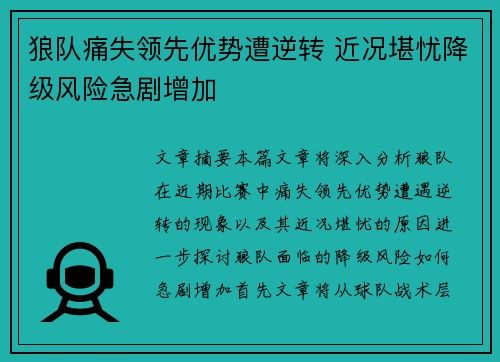 狼队痛失领先优势遭逆转 近况堪忧降级风险急剧增加

文章摘要本篇文章将深入分析狼队在近期比赛中痛失领先优势遭遇逆转的现象以及其近况堪忧的原因进一步探讨狼队面临的降级风险如何急剧增加首先文章将从球队战术层